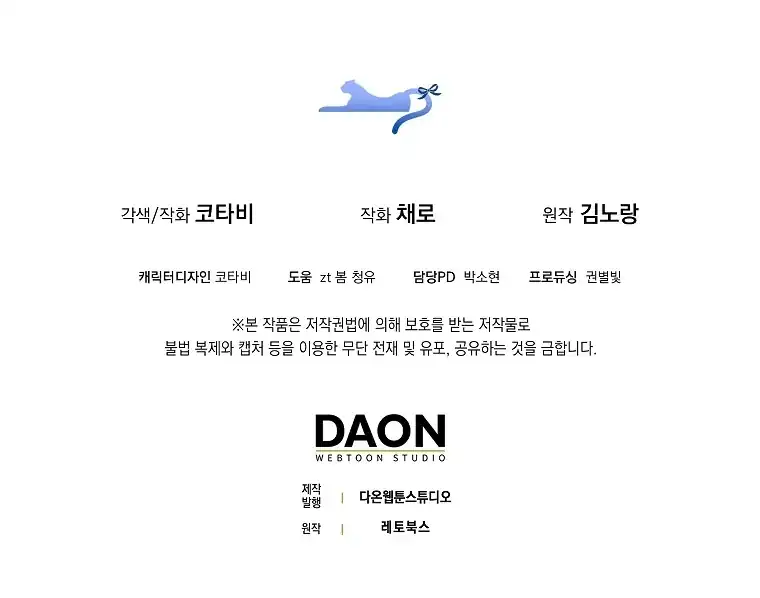 각색/작화 코타비 작화 채로 원작 김노랑

캐릭터디자인 코타비 도움 zt 봄 청유 담당PD 박소현 프로듀싱 권별빛

※본 작품은 저작권법에 의해 보호를 받는 저작물로
불법 복제와 캡처 등을 이용한 무단 전재 및 유포, 공유하는 것을 금합니다.

DAON
WEBTOON STUDIO

제작
발행 | 다온웹툰스튜디오

원작 | 레토북스